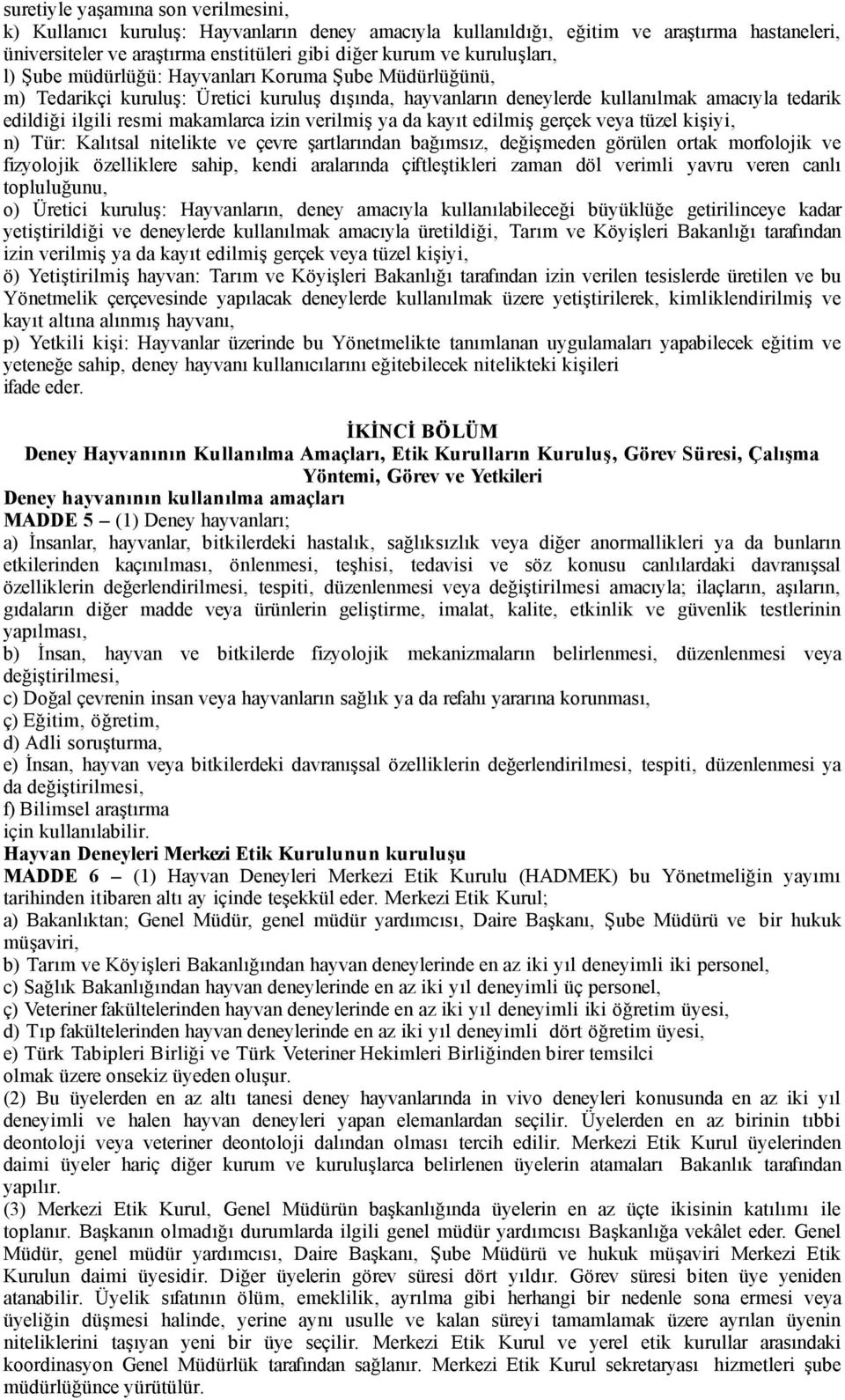 suretiyle yaşamına son verilmesini,
k) Kullanıcı kuruluş: Hayvanların deney amacıyla kullanıldığı, eğitim ve araştırma hastaneleri, üniversiteler ve araştırma enstitüleri gibi diğer kurum ve kuruluşları,
l) Şube müdürlüğü: Hayvanları Koruma Şube Müdürlüğünü,
m) Tedarikçi kuruluş: Üretici kuruluş dışında, hayvanların deneylerde kullanılmak amacıyla tedarik edildiği ilgili resmi makamlarca izin verilmiş ya da kayıt edilmiş gerçek veya tüzel kişiyi,
n) Tür: Kalıtsal nitelikte ve çevre şartlarından bağımsız, değişmeden görülen ortak morfolojik ve fizyolojik özelliklere sahip, kendi aralarında çiftleştikleri zaman döl verimli yavru veren canlı topluluğunu,
o) Üretici kuruluş: Hayvanların, deney amacıyla kullanılabileceği büyüklüğe getirilinceye kadar yetiştirildiği ve deneylerde kullanılmak amacıyla üretildiği, Tarım ve Köyişleri Bakanlığı tarafından izin verilmiş ya da kayıt edilmiş gerçek veya tüzel kişiyi,
ö) Yetiştirilmiş hayvan: Tarım ve Köyişleri Bakanlığı tarafından izin verilen tesislerde üretilen ve bu Yönetmelik çerçevesinde yapılacak deneylerde kullanılmak üzere yetiştirilerek, kimliklendirilmiş ve kayıt altına alınmış hayvanı,
p) Yetkili kişi: Hayvanlar üzerinde bu Yönetmelikte tanımlanan uygulamaları yapabilecek eğitim ve yeteneğe sahip, deney hayvanı kullanıcılarını eğitebilecek nitelikteki kişileri
ifade eder.

İKİNCİ BÖLÜM
Deney Hayvanının Kullanılma Amaçları, Etik Kurulların Kuruluş, Görev Süresi, Çalışma Yöntemi, Görev ve Yetkileri
Deney hayvanının kullanılma amaçları
MADDE 5 – (1) Deney hayvanları;
a) İnsanlar, hayvanlar, bitkilerdeki hastalık, sağlıksızlık veya diğer anormallikleri ya da bunların etkilerinden kaçınılması, önlenmesi, teşhisi, tedavisi ve söz konusu canlılardaki davranışsal özelliklerin değerlendirilmesi, tespiti, düzenlenmesi veya değiştirilmesi amacıyla; ilaçların, aşıların, gıdaların diğer madde veya ürünlerin geliştirme, imalat, kalite, etkinlik ve güvenlik testlerinin yapılması,
b) İnsan, hayvan ve bitkilerde fizyolojik mekanizmaların belirlenmesi, düzenlenmesi veya değiştirilmesi,
c) Doğal çevrenin insan veya hayvanların sağlık ya da refahı yararına korunması,
ç) Eğitim, öğretim,
d) Adli soruşturma,
e) İnsan, hayvan veya bitkilerdeki davranışsal özelliklerin değerlendirilmesi, tespiti, düzenlenmesi ya da değiştirilmesi,
f) Bilimsel araştırma
için kullanılabilir.
Hayvan Deneyleri Merkezi Etik Kurulunun kuruluşu
MADDE 6 – (1) Hayvan Deneyleri Merkezi Etik Kurulu (HADMEK) bu Yönetmeliğin yayımı tarihinden itibaren altı ay içinde teşekkül eder. Merkezi Etik Kurul;
a) Bakanlıktan; Genel Müdür, genel müdür yardımcısı, Daire Başkanı, Şube Müdürü ve bir hukuk müşaviri,
b) Tarım ve Köyişleri Bakanlığından hayvan deneylerinde en az iki yıl deneyimli iki personel,
c) Sağlık Bakanlığından hayvan deneylerinde en az iki yıl deneyimli üç personel,
ç) Veteriner fakültelerinden hayvan deneylerinde en az iki yıl deneyimli iki öğretim üyesi,
d) Tıp fakültelerinden hayvan deneylerinde en az iki yıl deneyimli dört öğretim üyesi,
e) Türk Tabipleri Birliği ve Türk Veteriner Hekimleri Birliğinden birer temsilci
olmak üzere onsekiz üyeden oluşur.
(2) Bu üyelerden en az altı tanesi deney hayvanlarında in vivo deneyleri konusunda en az iki yıl deneyimli ve halen hayvan deneyleri yapan elemanlardan seçilir. Üyelerden en az birinin tıbbi deontoloji veya veteriner deontoloji dalından olması tercih edilir. Merkezi Etik Kurul üyelerinden daimi üyeler hariç diğer kurum ve kuruluşlarca belirlenen üyelerin atamaları Bakanlık tarafından yapılır.
(3) Merkezi Etik Kurul, Genel Müdürün başkanlığında üyelerin en az üçte ikisinin katılımı ile toplanır. Başkanın olmadığı durumlarda ilgili genel müdür yardımcısı Başkanlığa vekâlet eder. Genel Müdür, genel müdür yardımcısı, Daire Başkanı, Şube Müdürü ve hukuk müşaviri Merkezi Etik Kurulun daimi üyesidir. Diğer üyelerin görev süresi dört yıldır. Görev süresi biten üye yeniden atanabilir. Üyelik sıfatının ölüm, emeklilik, ayrılma gibi herhangi bir nedenle sona ermesi veya üyeliğin düşmesi halinde, yerine aynı usulle ve kalan süreyi tamamlamak üzere ayrılan üyenin niteliklerini taşıyan yeni bir üye seçilir. Merkezi Etik Kurul ve yerel etik kurullar arasındaki koordinasyon Genel Müdürlük tarafından sağlanır. Merkezi Etik Kurul sekretaryası hizmetleri şube müdürlüğünce yürütülür.